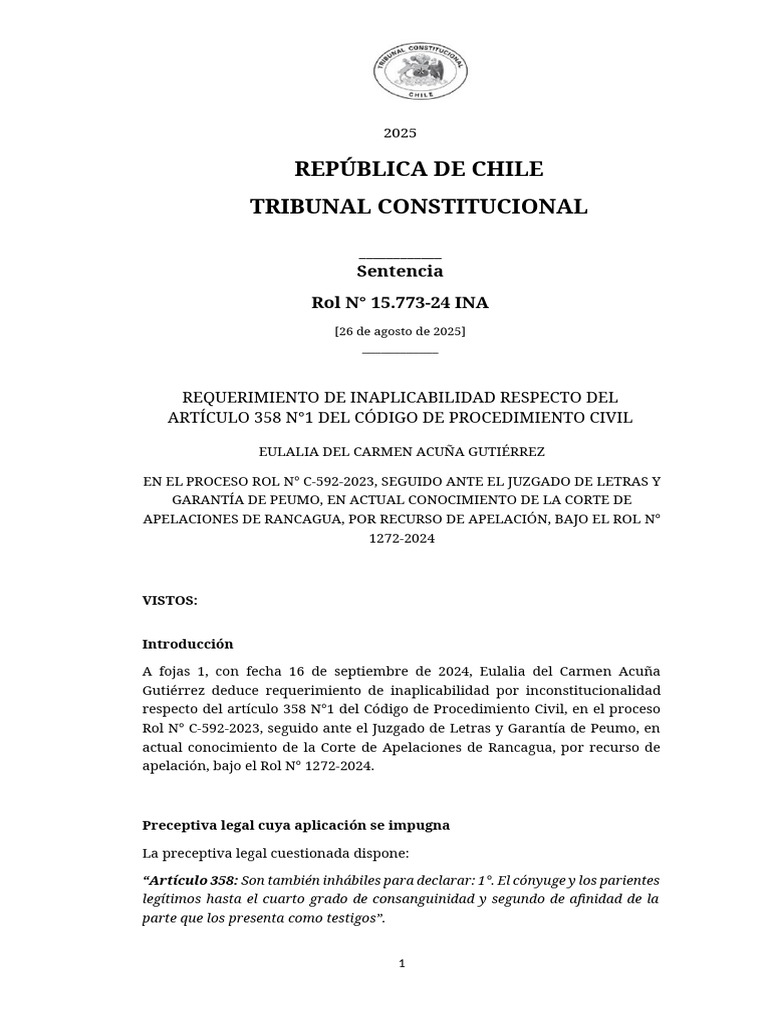 TRIBUNAL CONSTITUCIONAL
CHILE

2025

REPÚBLICA DE CHILE

TRIBUNAL CONSTITUCIONAL

Sentencia

Rol N° 15.773-24 INA

[26 de agosto de 2025]

REQUERIMIENTO DE INAPLICABILIDAD RESPECTO DEL ARTÍCULO 358 N°1 DEL CÓDIGO DE PROCEDIMIENTO CIVIL

EULALIA DEL CARMEN ACUÑA GUTIÉRREZ

EN EL PROCESO ROL N° C-592-2023, SEGUIDO ANTE EL JUZGADO DE LETRAS Y GARANTÍA DE PEUMO, EN ACTUAL CONOCIMIENTO DE LA CORTE DE APELACIONES DE RANCAGUA, POR RECURSO DE APELACIÓN, BAJO EL ROL N° 1272-2024

VISTOS:

Introducción

A fojas 1, con fecha 16 de septiembre de 2024, Eulalia del Carmen Acuña Gutiérrez deduce requerimiento de inaplicabilidad por inconstitucionalidad respecto del artículo 358 N°1 del Código de Procedimiento Civil, en el proceso Rol N° C-592-2023, seguido ante el Juzgado de Letras y Garantía de Peumo, en actual conocimiento de la Corte de Apelaciones de Rancagua, por recurso de apelación, bajo el Rol N° 1272-2024.

Preceptiva legal cuya aplicación se impugna

La preceptiva legal cuestionada dispone:

“Artículo 358: Son también inhábiles para declarar: 1°. El cónyuge y los parientes legítimos hasta el cuarto grado de consanguinidad y segundo de afinidad de la parte que los presenta como testigos”.

1